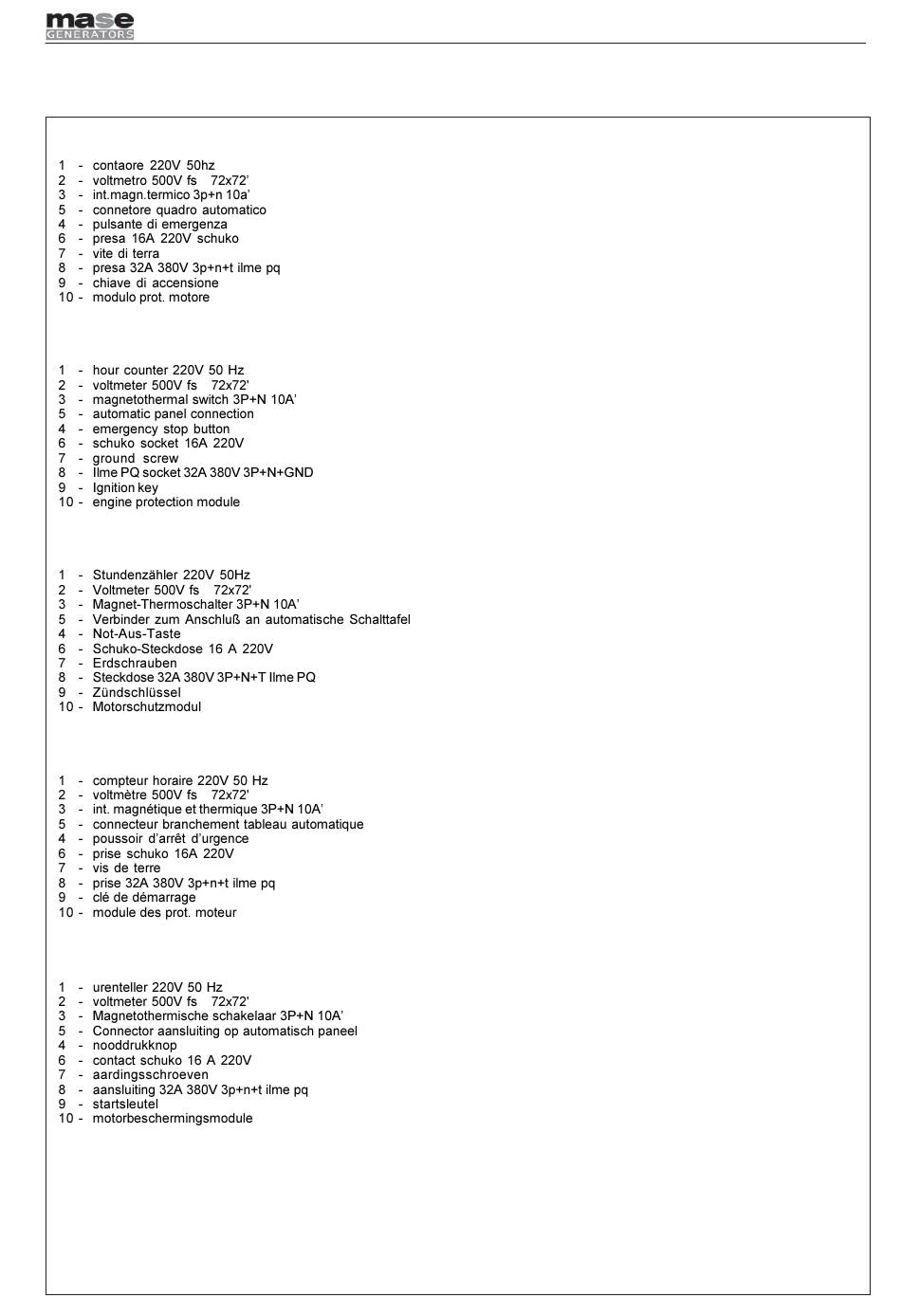 mase
GENERATORS

1 - contaore 220V 50hz
2 - voltmetro 500V fs 72x72'
3 - int.magn.termico 3p+n 10a'
5 - connetore quadro automatico
4 - pulsante di emergenza
6 - presa 16A 220V schuko
7 - vite di terra
8 - presa 32A 380V 3p+n+t ilme pq
9 - chiave di accensione
10 - modulo prot. motore

1 - hour counter 220V 50 Hz
2 - voltmeter 500V fs 72x72'
3 - magnetothermal switch 3P+N 10A'
5 - automatic panel connection
4 - emergency stop button
6 - schuko socket 16A 220V
7 - ground screw
8 - Ilme PQ socket 32A 380V 3P+N+GND
9 - Ignition key
10 - engine protection module

1 - Stundenzähler 220V 50Hz
2 - Voltmeter 500V fs 72x72'
3 - Magnet-Thermoschalter 3P+N 10A'
5 - Verbinder zum Anschluß an automatische Schalttafel
4 - Not-Aus-Taste
6 - Schuko-Steckdose 16 A 220V
7 - Erdschrauben
8 - Steckdose 32A 380V 3P+N+T Ilme PQ
9 - Zündschlüssel
10 - Motorschutzmodul

1 - compteur horaire 220V 50 Hz
2 - voltmètre 500V fs 72x72'
3 - int. magnétique et thermique 3P+N 10A'
5 - connecteur branchement tableau automatique
4 - poussoir d'arrêt d'urgence
6 - prise schuko 16A 220V
7 - vis de terre
8 - prise 32A 380V 3p+n+t ilme pq
9 - clé de démarrage
10 - module des prot. moteur

1 - urenteller 220V 50 Hz
2 - voltmeter 500V fs 72x72'
3 - Magnetothermische schakelaar 3P+N 10A'
5 - Connector aansluiting op automatisch paneel
4 - nooddrukknop
6 - contact schuko 16 A 220V
7 - aardingsschroeven
8 - aansluiting 32A 380V 3p+n+t ilme pq
9 - startsleutel
10 - motorbeschermingsmodule